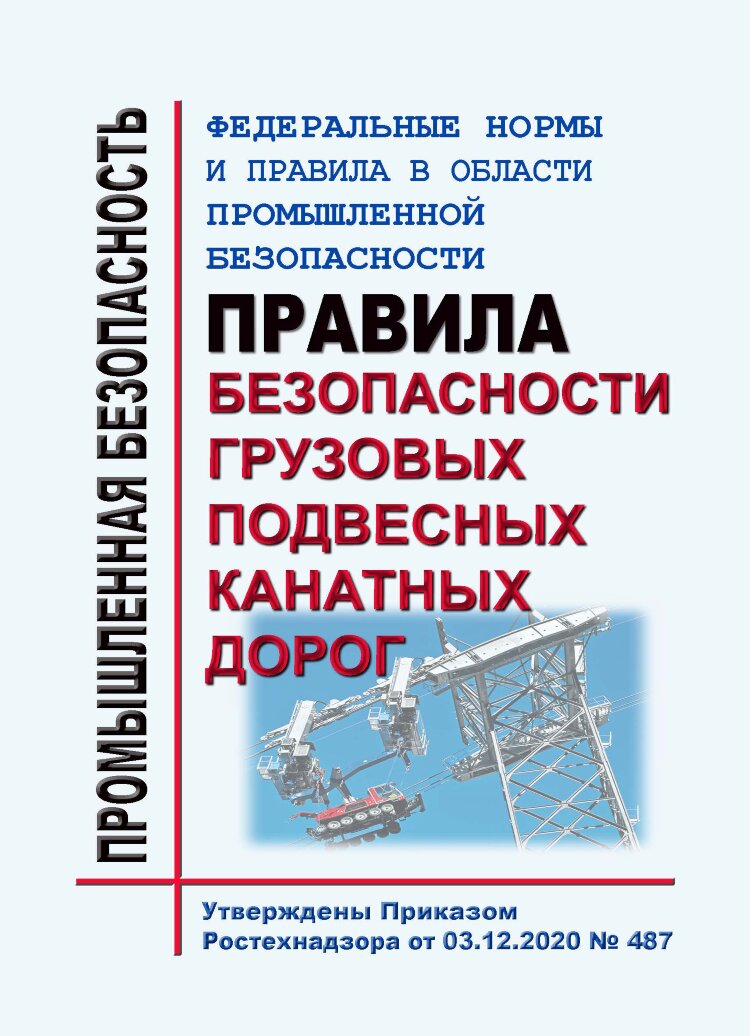 ПРОМЫШЛЕННАЯ БЕЗОПАСНОСТЬ

ФЕДЕРАЛЬНЫЕ НОРМЫ И ПРАВИЛА В ОБЛАСТИ ПРОМЫШЛЕННОЙ БЕЗОПАСНОСТИ

ПРАВИЛА БЕЗОПАСНОСТИ ГРУЗОВЫХ ПОДВЕСНЫХ КАНАТНЫХ ДОРОГ

Утверждены Приказом Ростехнадзора от 03.12.2020 № 487